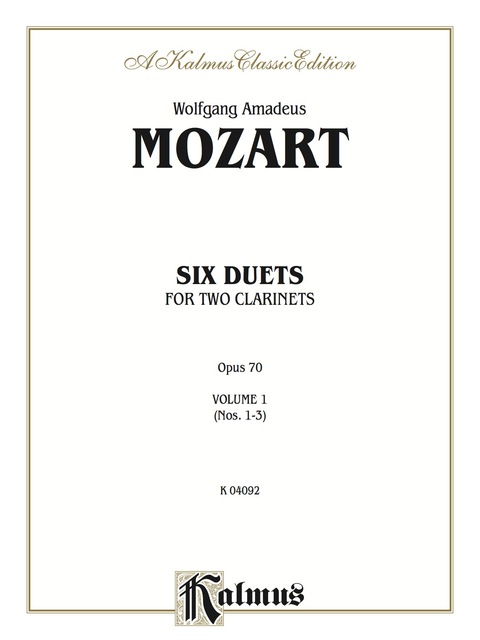 A Kalmus Classic Edition

Wolfgang Amadeus
MOZART

SIX DUETS
FOR TWO CLARINETS

Opus 70

VOLUME 1
(Nos. 1-3)

K 04092

Kalmus